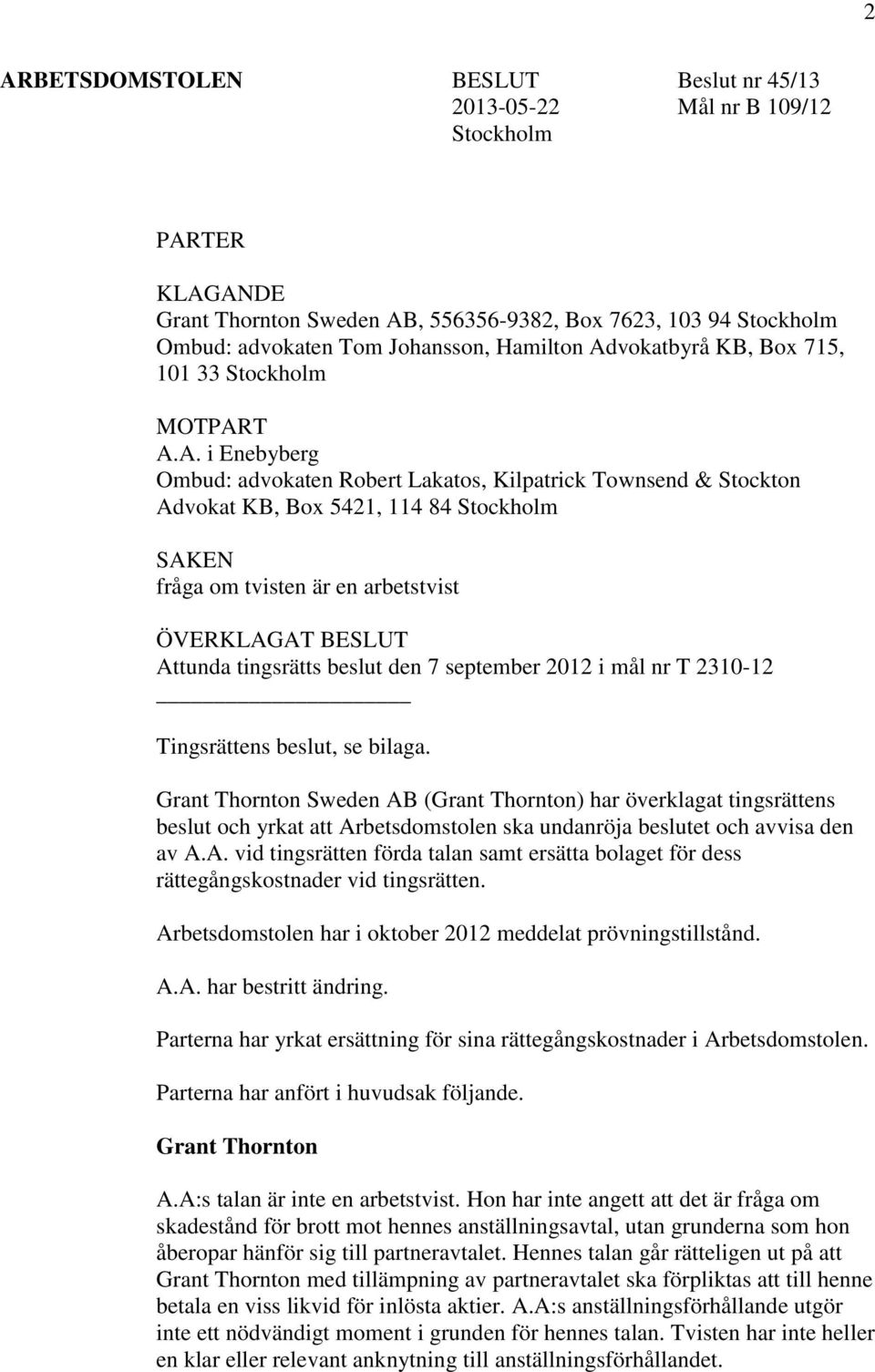 2

ARBETSDOMSTOLEN

BESLUT
2013-05-22
Stockholm

Beslut nr 45/13
Mål nr B 109/12

PARTER

KLAGANDE
Grant Thornton Sweden AB, 556356-9382, Box 7623, 103 94 Stockholm
Ombud: advokaten Tom Johansson, Hamilton Advokatbyrå KB, Box 715, 101 33 Stockholm

MOTPART
A.A. i Enebyberg
Ombud: advokaten Robert Lakatos, Kilpatrick Townsend & Stockton Advokat KB, Box 5421, 114 84 Stockholm

SAKEN
fråga om tvisten är en arbetstvist

ÖVERKLAGAT BESLUT
Attunda tingsrätts beslut den 7 september 2012 i mål nr T 2310-12

Tingsrättens beslut, se bilaga.

Grant Thornton Sweden AB (Grant Thornton) har överklagat tingsrättens beslut och yrkat att Arbetsdomstolen ska undanröja beslutet och avvisa den av A.A. vid tingsrätten förda talan samt ersätta bolaget för dess rättegångskostnader vid tingsrätten.

Arbetsdomstolen har i oktober 2012 meddelat prövningstillstånd.

A.A. har bestritt ändring.

Parterna har yrkat ersättning för sina rättegångskostnader i Arbetsdomstolen.

Parterna har anfört i huvudsak följande.

Grant Thornton

A.A:s talan är inte en arbetstvist. Hon har inte angett att det är fråga om skadestånd för brott mot hennes anställningsavtal, utan grunderna som hon åberopar hänför sig till partneravtalet. Hennes talan går rätteligen ut på att Grant Thornton med tillämpning av partneravtalet ska förpliktas att till henne betala en viss likvid för inlösta aktier. A.A:s anställningsförhållande utgör inte ett nödvändigt moment i grunden för hennes talan. Tvisten har inte heller en klar eller relevant anknytning till anställningsförhållandet.